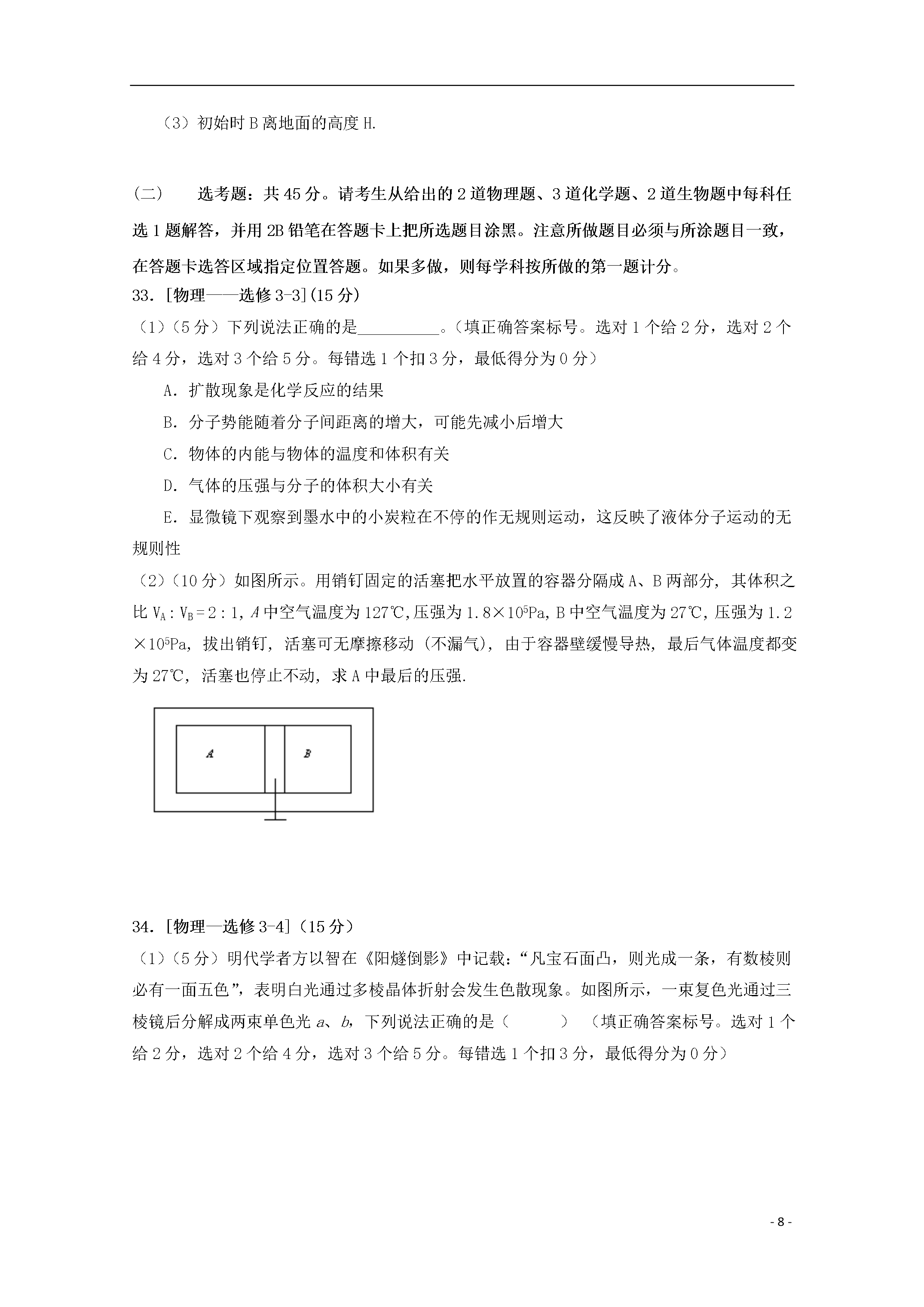 （3）初始时B离地面的高度H.

（二） 选考题：共45分。请考生从给出的2道物理题、3道化学题、2道生物题中每科任选1题解答，并用2B铅笔在答题卡上把所选题目涂黑。注意所做题目必须与所涂题目一致，在答题卡选答区域指定位置答题。如果多做，则每学科按所做的第一题计分。

33．[物理——选修3-3](15分)

（1）（5分）下列说法正确的是____。（填正确答案标号。选对1个给2分，选对2个给4分，选对3个给5分。每错选1个扣3分，最低得分为0分）

A．扩散现象是化学反应的结果

B．分子势能随着分子间距离的增大，可能先减小后增大

C．物体的内能与物体的温度和体积有关

D．气体的压强与分子的体积大小有关

E．显微镜下观察到墨水中的小炭粒在不停的作无规则运动，这反映了液体分子运动的无规则性

（2）（10分）如图所示。用销钉固定的活塞把水平放置的容器分隔成A、B两部分，其体积之比$V_A:V_B=2:1$，A中空气温度为127℃,压强为$1.8\times10^5$Pa，B中空气温度为27℃，压强为$1.2\times10^5$Pa，拔出销钉，活塞可无摩擦移动（不漏气），由于容器壁缓慢导热，最后气体温度都变为27℃，活塞也停止不动，求A中最后的压强.

A

B

34．[物理—选修3-4]（15分）

（1）（5分）明代学者方以智在《阳燧倒影》中记载：“凡宝石面凸，则光成一条，有数棱则必有一面五色”，表明白光通过多棱晶体折射会发生色散现象。如图所示，一束复色光通过三棱镜后分解成两束单色光a、b，下列说法正确的是（ ） （填正确答案标号。选对1个给2分，选对2个给4分，选对3个给5分。每错选1个扣3分，最低得分为0分）

- 8 -